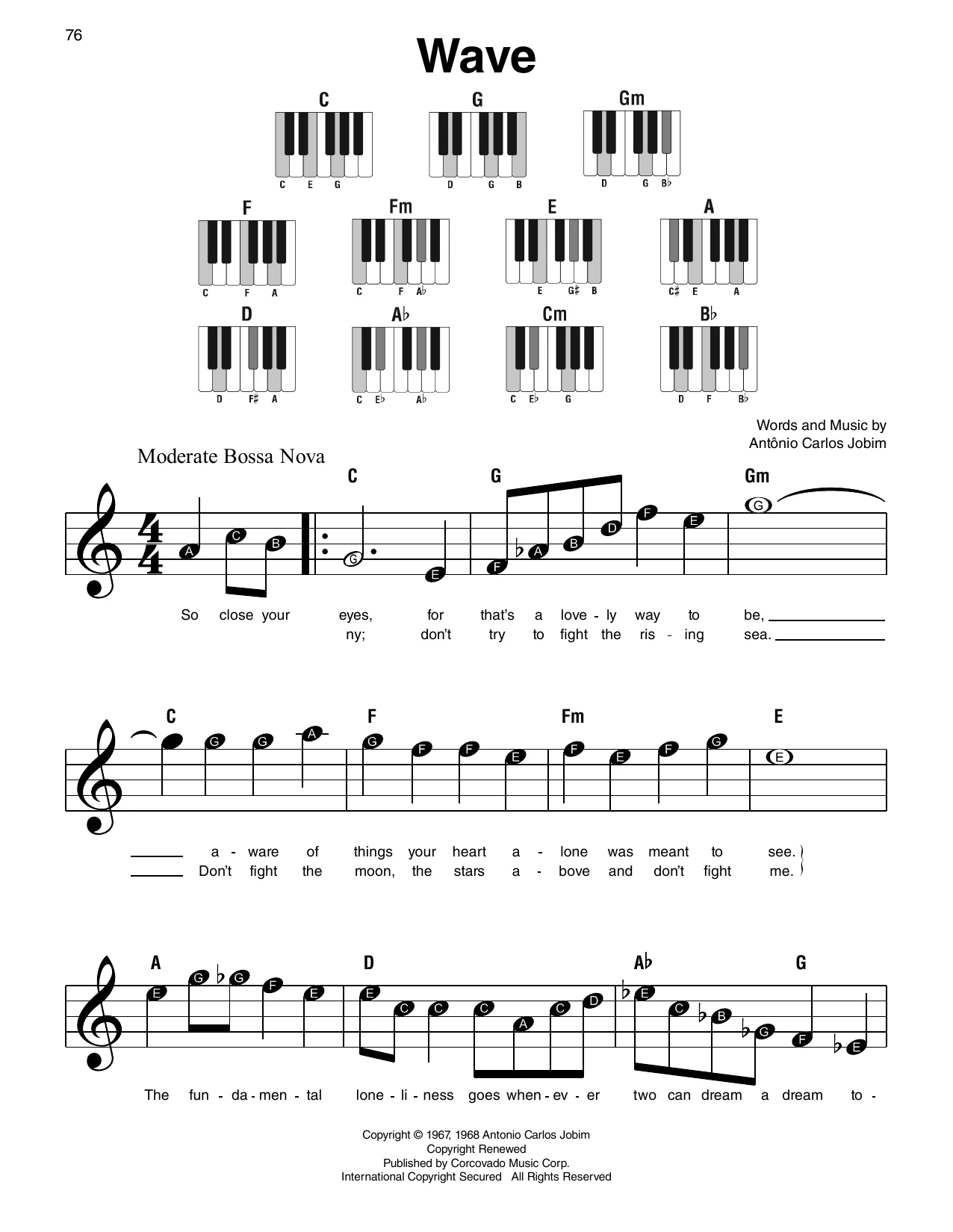 76

Wave

C
C E G

G
D G B

Gm
D G B♭

F
C F A

Fm
C F A♭

E
E G♯ B

A
C♯ E A

D
D F♯ A

A♭
C E♭ A♭

Cm
C E♭ G

B♭
D F B♭

Words and Music by
Antônio Carlos Jobim

Moderate Bossa Nova

C G Gm

A C B G E F A B D F E G

So close your eyes, for that's a love - ly way to be,
ny; don't try to fight the ris - ing sea.

C F Fm E

G G A G F F E F E F G E

a - ware of things your heart a - lone was meant to see.
Don't fight the moon, the stars a - bove and don't fight me.

A D A♭ G

E G G F E E C C C A C D E C B G F E

The fun - da - men - tal lone - li - ness goes when - ev - er two can dream a dream to -

Copyright © 1967, 1968 Antonio Carlos Jobim
Copyright Renewed
Published by Corcovado Music Corp.
International Copyright Secured All Rights Reserved